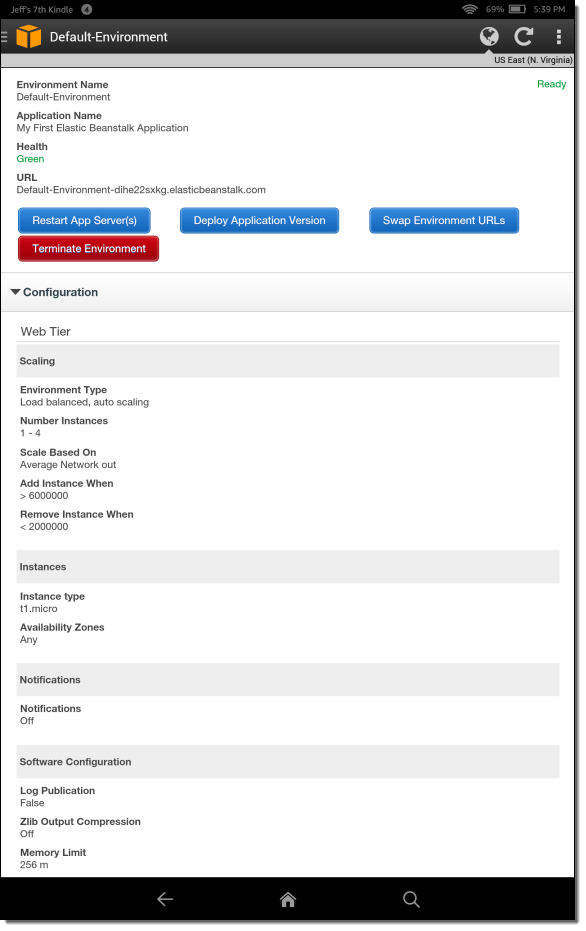 Jeff's 7th Kindle 4
69% 5:39 PM

Default-Environment

US East (N. Virginia)

Environment Name
Default-Environment

Ready

Application Name
My First Elastic Beanstalk Application

Health
Green

URL
Default-Environment-dihe22sxkg.elasticbeanstalk.com

Restart App Server(s)

Deploy Application Version

Swap Environment URLs

Terminate Environment

Configuration

Web Tier

Scaling

Environment Type
Load balanced, auto scaling

Number Instances
1 - 4

Scale Based On
Average Network out

Add Instance When
> 6000000

Remove Instance When
< 2000000

Instances

Instance type
t1.micro

Availability Zones
Any

Notifications

Notifications
Off

Software Configuration

Log Publication
False

Zlib Output Compression
Off

Memory Limit
256 m